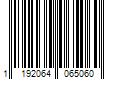 1 192064 065060